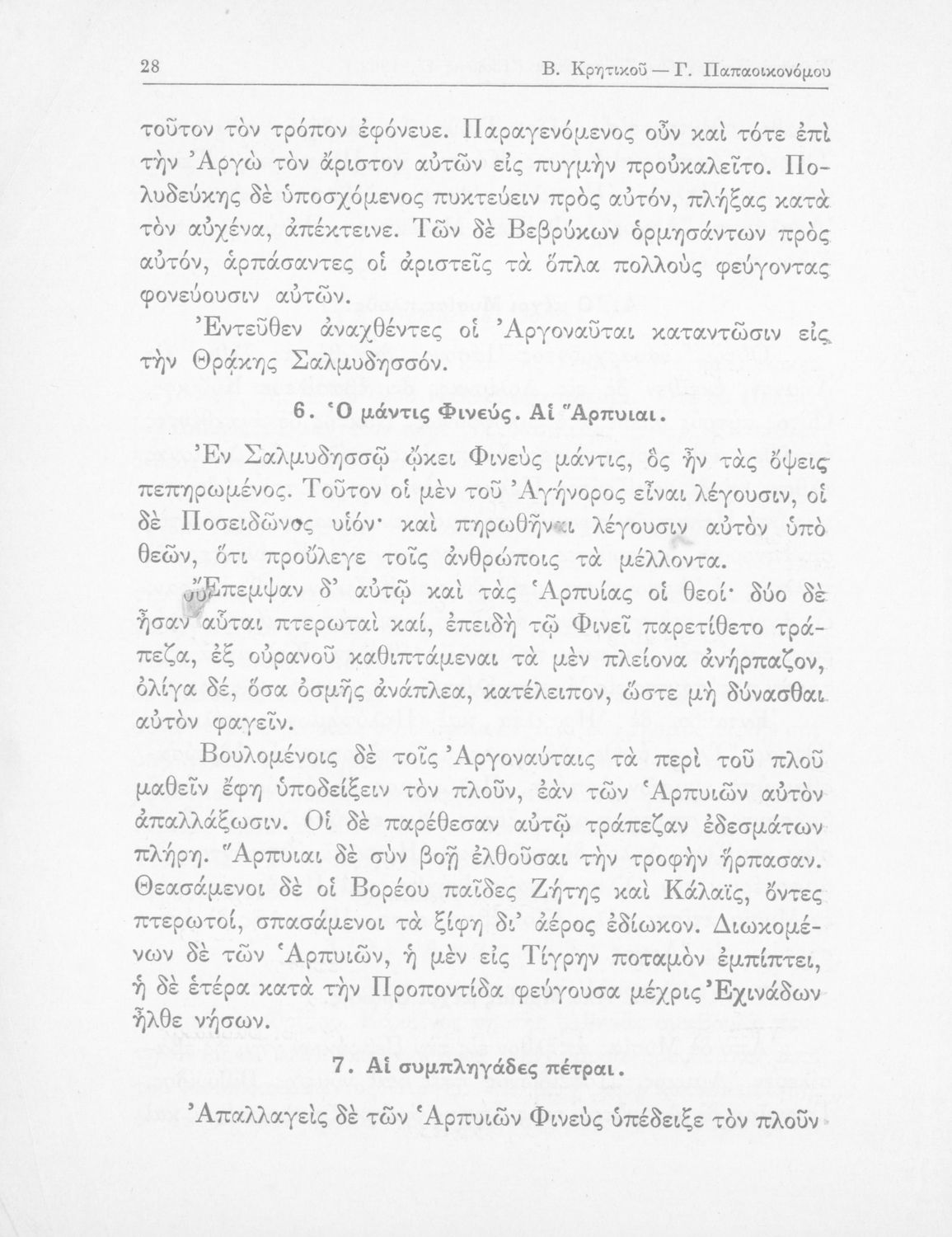 28 Β. Κρητικοῦ — Γ. Παπαοικονόμου

τοῦτον τὸν τρόπον ἐφόνευε. Παραγενόμενος οὖν καὶ τότε ἐπὶ τὴν Ἀργὼ τὸν ἄριστον αὐτῶν εἰς πυγμὴν προὐκαλεῖτο. Πολυδεύκης δὲ ὑποσχόμενος πυκτεύειν πρὸς αὐτόν, πλήξας κατὰ τὸν αὐχένα, ἀπέκτεινε. Τῶν δὲ Βεβρύκων ὁρμησάντων πρὸς αὐτόν, ἁρπάσαντες οἱ ἀριστεῖς τὰ ὅπλα πολλοὺς φεύγοντας φονεύουσιν αὐτῶν.

Ἐντεῦθεν ἀναχθέντες οἱ Ἀργοναῦται καταντῶσιν εἰς τὴν Θρᾴκης Σαλμυδησσόν.

6. Ὁ μάντις Φινεύς. Αἱ Ἅρπυιαι.

Ἐν Σαλμυδησσῷ ᾤκει Φινεὺς μάντις, ὃς ἦν τὰς ὄψεις πεπηρωμένος. Τοῦτον οἱ μὲν τοῦ Ἀγήνορος εἶναι λέγουσιν, οἱ δὲ Ποσειδῶνος υἱόν· καὶ πηρωθῆναι λέγουσιν αὐτὸν ὑπὸ θεῶν, ὅτι προὔλεγε τοῖς ἀνθρώποις τὰ μέλλοντα.

Ἔπεμψαν δ' αὐτῷ καὶ τὰς Ἁρπυίας οἱ θεοί· δύο δὲ ἦσαν αὗται πτερωταὶ καί, ἐπειδὴ τῷ Φινεῖ παρετίθετο τράπεζα, ἐξ οὐρανοῦ καθιπτάμεναι τὰ μὲν πλείονα ἀνήρπαζον, ὀλίγα δέ, ὅσα ὀσμῆς ἀνάπλεα, κατέλειπον, ὥστε μὴ δύνασθαι αὐτὸν φαγεῖν.

Βουλομένοις δὲ τοῖς Ἀργοναύταις τὰ περὶ τοῦ πλοῦ μαθεῖν ἔφη ὑποδείξειν τὸν πλοῦν, ἐὰν τῶν Ἁρπυιῶν αὐτὸν ἀπαλλάξωσιν. Οἱ δὲ παρέθεσαν αὐτῷ τράπεζαν ἐδεσμάτων πλήρη. Ἅρπυιαι δὲ σὺν βοῇ ἐλθοῦσαι τὴν τροφὴν ἥρπασαν. Θεασάμενοι δὲ οἱ Βορέου παῖδες Ζήτης καὶ Κάλαϊς, ὄντες πτερωτοί, σπασάμενοι τὰ ξίφη δι' ἀέρος ἐδίωκον. Διωκομένων δὲ τῶν Ἁρπυιῶν, ἡ μὲν εἰς Τίγρην ποταμὸν ἐμπίπτει, ἡ δὲ ἑτέρα κατὰ τὴν Προποντίδα φεύγουσα μέχρις Ἐχινάδων ἦλθε νήσων.

7. Αἱ συμπληγάδες πέτραι.

Ἀπαλλαγεὶς δὲ τῶν Ἁρπυιῶν Φινεὺς ὑπέδειξε τὸν πλοῦν